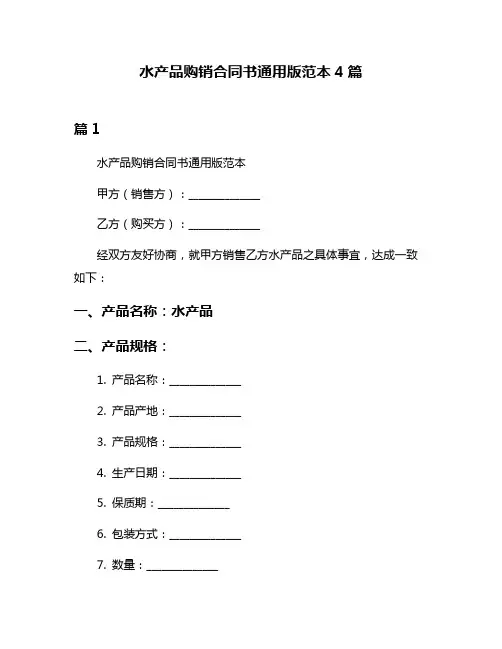 水产品购销合同书通用版范本 4 篇

篇 1

水产品购销合同书通用版范本

甲方（销售方）：______________

乙方（购买方）：______________

经双方友好协商，就甲方销售乙方水产品之具体事宜，达成一致如下：

一、产品名称：水产品

二、产品规格：

1. 产品名称：______________

2. 产品产地：______________

3. 产品规格：______________

4. 生产日期：______________

5. 保质期：______________

6. 包装方式：______________

7. 数量：______________